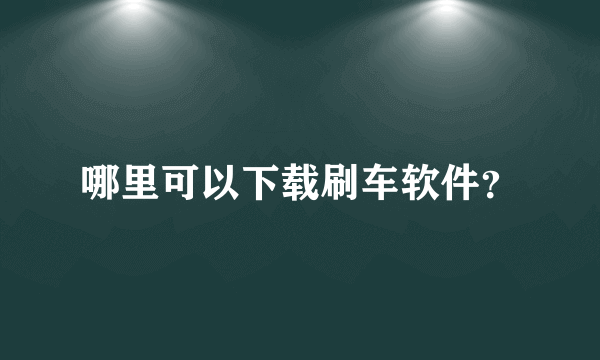 哪里可以下载刷车软件?